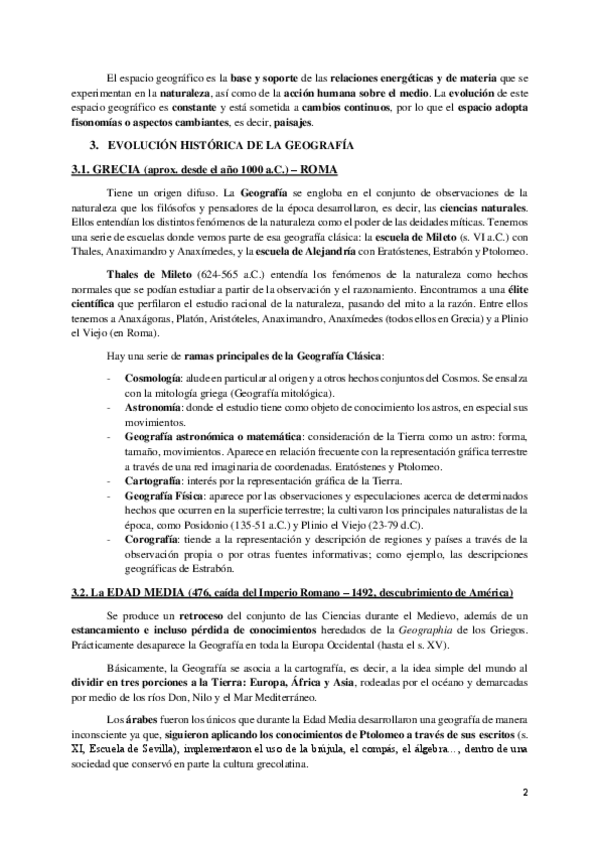 El espacio geográfico es la base y soporte de las relaciones energéticas y de materia que se experimentan en la naturaleza, así como de la acción humana sobre el medio. La evolución de este espacio geográfico es constante y está sometida a cambios continuos, por lo que el espacio adopta fisonomías o aspectos cambiantes, es decir, paisajes.

3. EVOLUCIÓN HISTÓRICA DE LA GEOGRAFÍA

3.1. GRECIA (aprox. desde el año 1000 a.C.) – ROMA

Tiene un origen difuso. La Geografía se engloba en el conjunto de observaciones de la naturaleza que los filósofos y pensadores de la época desarrollaron, es decir, las ciencias naturales. Ellos entendían los distintos fenómenos de la naturaleza como el poder de las deidades míticas. Tenemos una serie de escuelas donde vemos parte de esa geografía clásica: la escuela de Mileto (s. VI a.C.) con Thales, Anaximandro y Anaxímedes, y la escuela de Alejandría con Eratóstenes, Estrabón y Ptolomeo.

Thales de Mileto (624-565 a.C.) entendía los fenómenos de la naturaleza como hechos normales que se podían estudiar a partir de la observación y el razonamiento. Encontramos a una élite científica que perfilaron el estudio racional de la naturaleza, pasando del mito a la razón. Entre ellos tenemos a Anaxágoras, Platón, Aristóteles, Anaximandro, Anaxímedes (todos ellos en Grecia) y a Plinio el Viejo (en Roma).

Hay una serie de ramas principales de la Geografía Clásica:

- Cosmología: alude en particular al origen y a otros hechos conjuntos del Cosmos. Se ensalza con la mitología griega (Geografía mitológica).
- Astronomía: donde el estudio tiene como objeto de conocimiento los astros, en especial sus movimientos.
- Geografía astronómica o matemática: consideración de la Tierra como un astro: forma, tamaño, movimientos. Aparece en relación frecuente con la representación gráfica terrestre a través de una red imaginaria de coordenadas. Eratóstenes y Ptolomeo.
- Cartografía: interés por la representación gráfica de la Tierra.
- Geografía Física: aparece por las observaciones y especulaciones acerca de determinados hechos que ocurren en la superficie terrestre; la cultivaron los principales naturalistas de la época, como Posidonio (135-51 a.C.) y Plinio el Viejo (23-79 d.C).
- Corografía: tiende a la representación y descripción de regiones y países a través de la observación propia o por otras fuentes informativas; como ejemplo, las descripciones geográficas de Estrabón.

3.2. La EDAD MEDIA (476, caída del Imperio Romano – 1492, descubrimiento de América)

Se produce un retroceso del conjunto de las Ciencias durante el Medievo, además de un estancamiento e incluso pérdida de conocimientos heredados de la Geographia de los Griegos. Prácticamente desaparece la Geografía en toda la Europa Occidental (hasta el s. XV).

Básicamente, la Geografía se asocia a la cartografía, es decir, a la idea simple del mundo al dividir en tres porciones a la Tierra: Europa, África y Asia, rodeadas por el océano y demarcadas por medio de los ríos Don, Nilo y el Mar Mediterráneo.

Los árabes fueron los únicos que durante la Edad Media desarrollaron una geografía de manera inconsciente ya que, siguieron aplicando los conocimientos de Ptolomeo a través de sus escritos (s. XI, Escuela de Sevilla), implementaron el uso de la brújula, el compás, el álgebra…, dentro de una sociedad que conservó en parte la cultura grecolatina.

2